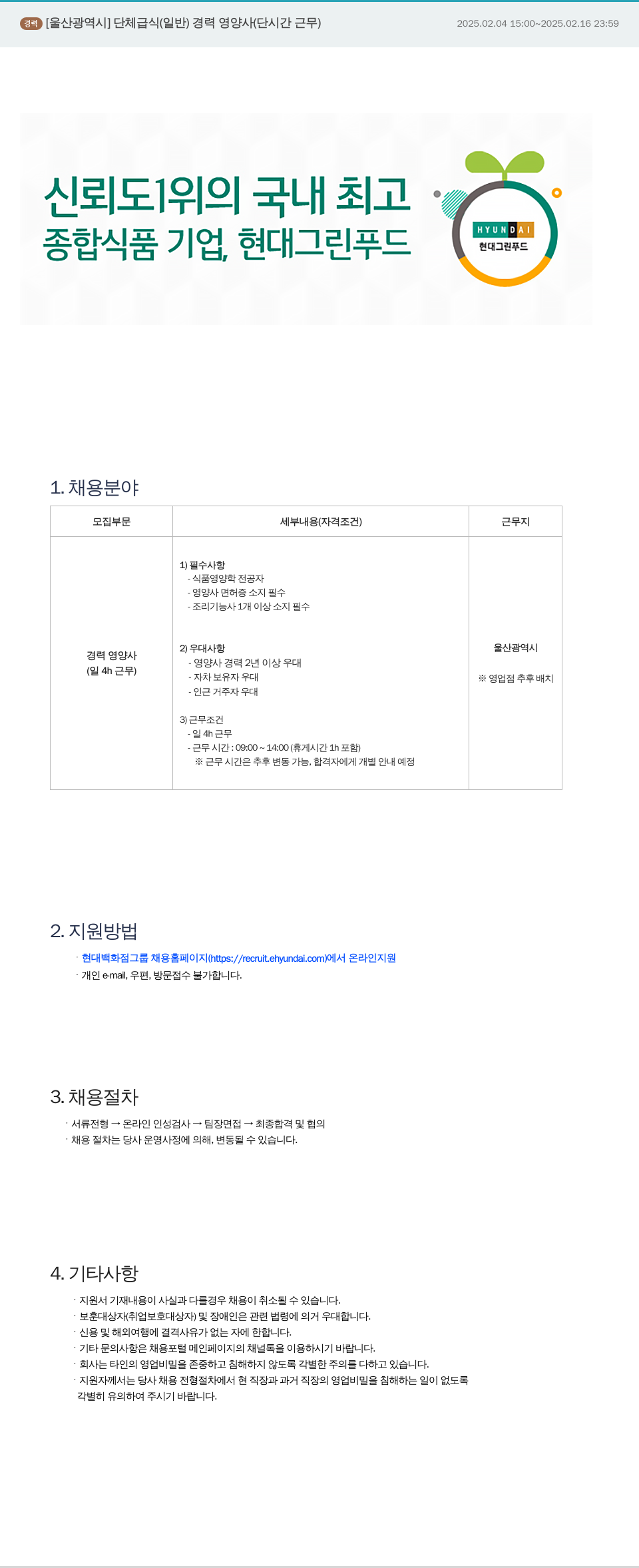 경력 [울산광역시] 단체급식(일반) 경력 영양사(단시간 근무) 2025.02.04 15:00~2025.02.16 23:59

신뢰도1위의 국내 최고 종합식품 기업, 현대그린푸드

HYUNDAI 현대그린푸드

1. 채용분야

| 모집부문 | 세부내용(자격조건) | 근무지 |
|---|---|---|
| 경력 영양사 (일 4h 근무) | 1) 필수사항 - 식품영양학 전공자 - 영양사 면허증 소지 필수 - 조리기능사 1개 이상 소지 필수 2) 우대사항 - 영양사 경력 2년 이상 우대 - 자차 보유자 우대 - 인근 거주자 우대 3) 근무조건 - 일 4h 근무 - 근무 시간 : 09:00 ~ 14:00 (휴게시간 1h 포함) ※ 근무 시간은 추후 변동 가능, 합격자에게 개별 안내 예정 | 울산광역시 ※ 영업점 추후 배치 |

2. 지원방법

· 현대백화점그룹 채용홈페이지(https://recruit.ehyundai.com)에서 온라인지원
· 개인 e-mail, 우편, 방문접수 불가합니다.

3. 채용절차

· 서류전형 → 온라인 인성검사 → 팀장면접 → 최종합격 및 협의
· 채용 절차는 당사 운영사정에 의해, 변동될 수 있습니다.

4. 기타사항

· 지원서 기재내용이 사실과 다를경우 채용이 취소될 수 있습니다.
· 보훈대상자(취업보호대상자) 및 장애인은 관련 법령에 의거 우대합니다.
· 신용 및 해외여행에 결격사유가 없는 자에 한합니다.
· 기타 문의사항은 채용포털 메인페이지의 채널톡을 이용하시기 바랍니다.
· 회사는 타인의 영업비밀을 존중하고 침해하지 않도록 각별한 주의를 다하고 있습니다.
· 지원자께서는 당사 채용 전형절차에서 현 직장과 과거 직장의 영업비밀을 침해하는 일이 없도록 각별히 유의하여 주시기 바랍니다.